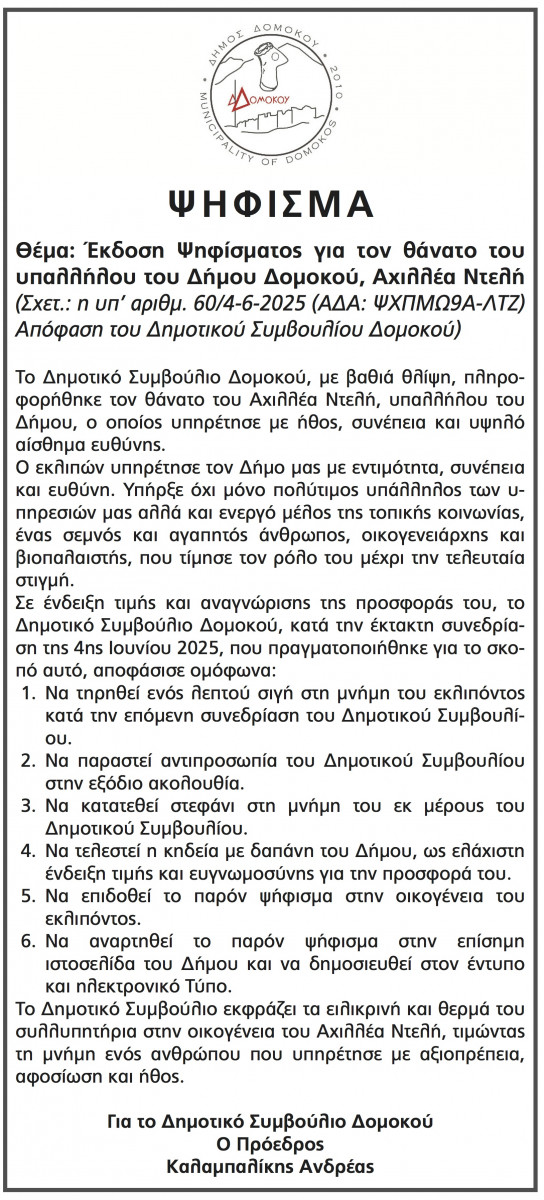 ΔΗΜΟΣ ΔΟΜΟΚΟΥ 2010 MUNICIPALITY OF DOMOKOS
ΔΟΜΟΚΟΥ

ΨΗΦΙΣΜΑ

Θέμα: Έκδοση Ψηφίσματος για τον θάνατο του υπαλλήλου του Δήμου Δομοκού, Αχιλλέα Ντελή
(Σχετ.: η υπ' αριθμ. 60/4-6-2025 (ΑΔΑ: ΨΧΠΜΩ9Α-ΛΤΖ) Απόφαση του Δημοτικού Συμβουλίου Δομοκού)

Το Δημοτικό Συμβούλιο Δομοκού, με βαθιά θλίψη, πληροφορήθηκε τον θάνατο του Αχιλλέα Ντελή, υπαλλήλου του Δήμου, ο οποίος υπηρέτησε με ήθος, συνέπεια και υψηλό αίσθημα ευθύνης.
Ο εκλιπών υπηρέτησε τον Δήμο μας με εντιμότητα, συνέπεια και ευθύνη. Υπήρξε όχι μόνο πολύτιμος υπάλληλος των υπηρεσιών μας αλλά και ενεργό μέλος της τοπικής κοινωνίας, ένας σεμνός και αγαπητός άνθρωπος, οικογενειάρχης και βιοπαλαιστής, που τίμησε τον ρόλο του μέχρι την τελευταία στιγμή.
Σε ένδειξη τιμής και αναγνώρισης της προσφοράς του, το Δημοτικό Συμβούλιο Δομοκού, κατά την έκτακτη συνεδρίαση της 4ης Ιουνίου 2025, που πραγματοποιήθηκε για το σκοπό αυτό, αποφάσισε ομόφωνα:
1. Να τηρηθεί ενός λεπτού σιγή στη μνήμη του εκλιπόντος κατά την επόμενη συνεδρίαση του Δημοτικού Συμβουλίου.
2. Να παραστεί αντιπροσωπία του Δημοτικού Συμβουλίου στην εξόδιο ακολουθία.
3. Να κατατεθεί στεφάνι στη μνήμη του εκ μέρους του Δημοτικού Συμβουλίου.
4. Να τελεστεί η κηδεία με δαπάνη του Δήμου, ως ελάχιστη ένδειξη τιμής και ευγνωμοσύνης για την προσφορά του.
5. Να επιδοθεί το παρόν ψήφισμα στην οικογένεια του εκλιπόντος.
6. Να αναρτηθεί το παρόν ψήφισμα στην επίσημη ιστοσελίδα του Δήμου και να δημοσιευθεί στον έντυπο και ηλεκτρονικό Τύπο.
Το Δημοτικό Συμβούλιο εκφράζει τα ειλικρινή και θερμά του συλλυπητήρια στην οικογένεια του Αχιλλέα Ντελή, τιμώντας τη μνήμη ενός ανθρώπου που υπηρέτησε με αξιοπρέπεια, αφοσίωση και ήθος.

Για το Δημοτικό Συμβούλιο Δομοκού
Ο Πρόεδρος
Καλαμπαλίκης Ανδρέας